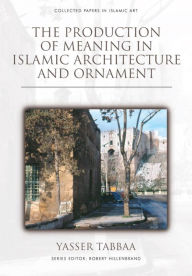 COLLECTED PAPERS IN ISLAMIC ART

THE PRODUCTION OF MEANING IN ISLAMIC ARCHITECTURE AND ORNAMENT

YASSER TABBAA

SERIES EDITOR: ROBERT HILLENBRAND